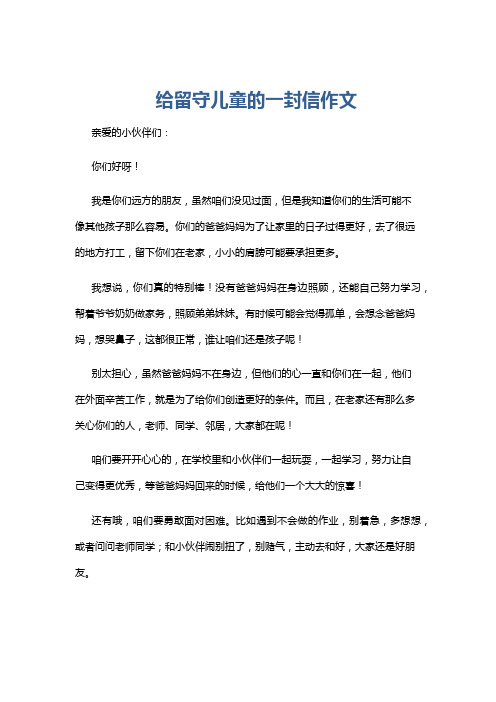 给留守儿童的一封信作文

亲爱的小伙伴们：

你们好呀！

我是你们远方的朋友，虽然咱们没见过面，但是我知道你们的生活可能不像其他孩子那么容易。你们的爸爸妈妈为了让家里的日子过得更好，去了很远的地方打工，留下你们在老家，小小的肩膀可能要承担更多。

我想说，你们真的特别棒！没有爸爸妈妈在身边照顾，还能自己努力学习，帮着爷爷奶奶做家务，照顾弟弟妹妹。有时候可能会觉得孤单，会想念爸爸妈妈，想哭鼻子，这都很正常，谁让咱们还是孩子呢！

别太担心，虽然爸爸妈妈不在身边，但他们的心一直和你们在一起，他们在外面辛苦工作，就是为了给你们创造更好的条件。而且，在老家还有那么多关心你们的人，老师、同学、邻居，大家都在呢！

咱们要开开心心的，在学校里和小伙伴们一起玩耍，一起学习，努力让自己变得更优秀，等爸爸妈妈回来的时候，给他们一个大大的惊喜！

还有哦，咱们要勇敢面对困难。比如遇到不会做的作业，别着急，多想想，或者问问老师同学；和小伙伴闹别扭了，别赌气，主动去和好，大家还是好朋友。